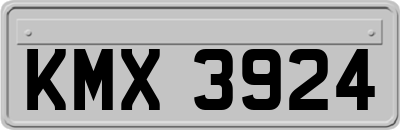 KMX 3924